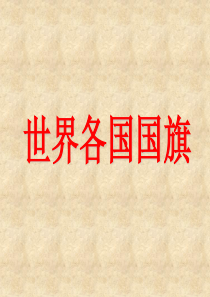 世界各国国旗